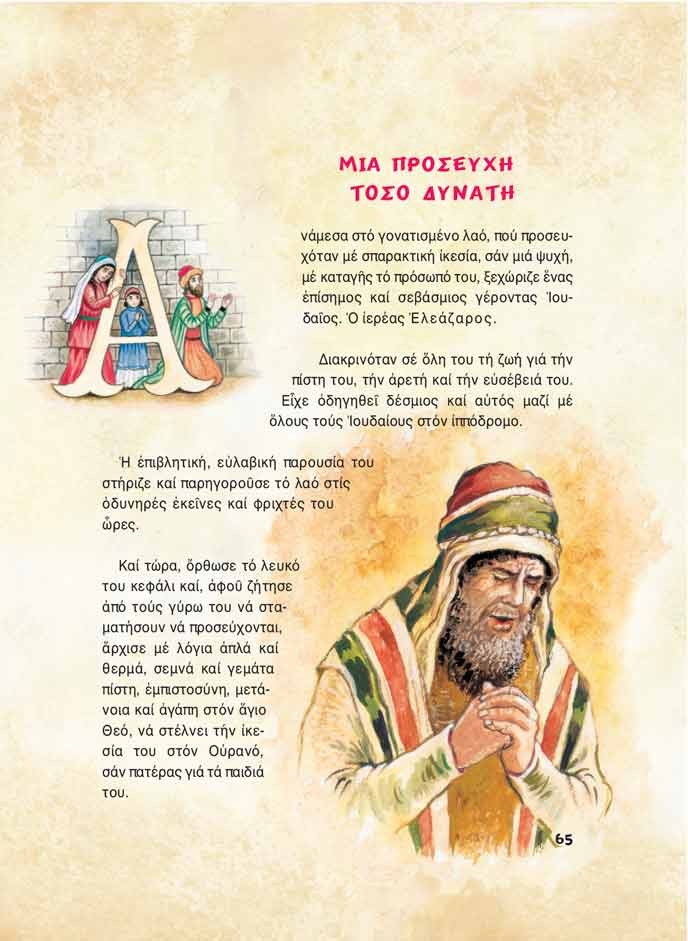 ΜΙΑ ΠΡΟΣΕΥΧΗ ΤΟΣΟ ΔΥΝΑΤΗ

Ανάμεσα στό γονατισμένο λαό, πού προσευχόταν μέ σπαρακτική ἱκεσία, σάν μιά ψυχή, μέ καταγῆς τό πρόσωπό του, ξεχώριζε ἕνας ἐπίσημος καί σεβάσμιος γέροντας Ἰουδαῖος. Ὁ ἱερέας Ἐλεάζαρος.

Διακρινόταν σέ ὅλη του τή ζωή γιά τήν πίστη του, τήν ἀρετή καί τήν εὐσέβειά του. Εἶχε ὁδηγηθεῖ δέσμιος καί αὐτός μαζί μέ ὅλους τούς Ἰουδαίους στόν ἱππόδρομο.

Ἡ ἐπιβλητική, εὐλαβική παρουσία του στήριζε καί παρηγοροῦσε τό λαό στίς ὀδυνηρές ἐκεῖνες καί φριχτές του ὧρες.

Καί τώρα, ὄρθωσε τό λευκό του κεφάλι καί, ἀφοῦ ζήτησε ἀπό τούς γύρω του νά σταματήσουν νά προσεύχονται, ἄρχισε μέ λόγια ἁπλά καί θερμά, σεμνά καί γεμάτα πίστη, ἐμπιστοσύνη, μετάνοια καί ἀγάπη στόν ἅγιο Θεό, νά στέλνει τήν ἱκεσία του στόν Οὐρανό, σάν πατέρας γιά τά παιδιά του.

65